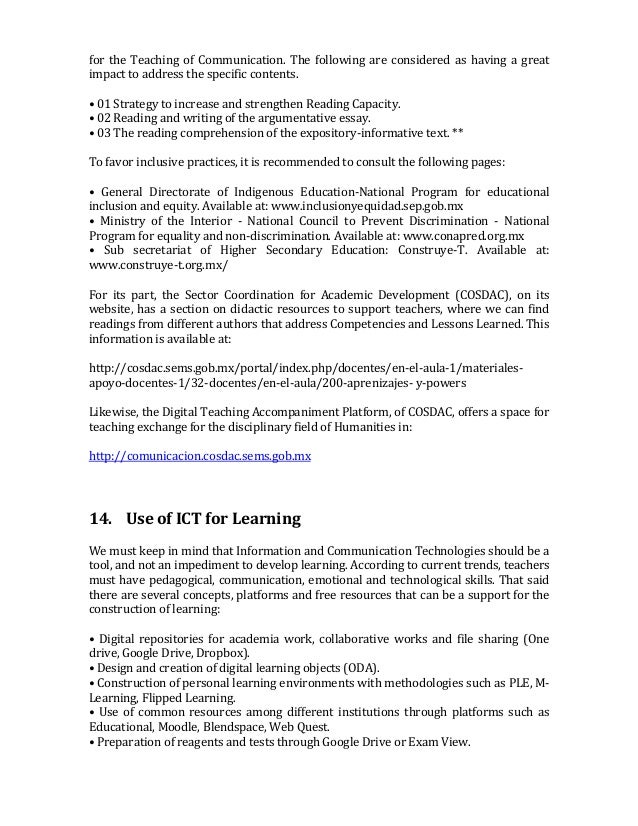 for the Teaching of Communication. The following are considered as having a great impact to address the specific contents.

• 01 Strategy to increase and strengthen Reading Capacity.
• 02 Reading and writing of the argumentative essay.
• 03 The reading comprehension of the expository-informative text. **

To favor inclusive practices, it is recommended to consult the following pages:

• General Directorate of Indigenous Education-National Program for educational inclusion and equity. Available at: www.inclusionyequidad.sep.gob.mx
• Ministry of the Interior - National Council to Prevent Discrimination - National Program for equality and non-discrimination. Available at: www.conapred.org.mx
• Sub secretariat of Higher Secondary Education: Construye-T. Available at: www.construye-t.org.mx/

For its part, the Sector Coordination for Academic Development (COSDAC), on its website, has a section on didactic resources to support teachers, where we can find readings from different authors that address Competencies and Lessons Learned. This information is available at:

http://cosdac.sems.gob.mx/portal/index.php/docentes/en-el-aula-1/materiales-apoyo-docentes-1/32-docentes/en-el-aula/200-aprenizajes- y-powers

Likewise, the Digital Teaching Accompaniment Platform, of COSDAC, offers a space for teaching exchange for the disciplinary field of Humanities in:

http://comunicacion.cosdac.sems.gob.mx

14. Use of ICT for Learning

We must keep in mind that Information and Communication Technologies should be a tool, and not an impediment to develop learning. According to current trends, teachers must have pedagogical, communication, emotional and technological skills. That said there are several concepts, platforms and free resources that can be a support for the construction of learning:

• Digital repositories for academia work, collaborative works and file sharing (One drive, Google Drive, Dropbox).
• Design and creation of digital learning objects (ODA).
• Construction of personal learning environments with methodologies such as PLE, M-Learning, Flipped Learning.
• Use of common resources among different institutions through platforms such as Educational, Moodle, Blendspace, Web Quest.
• Preparation of reagents and tests through Google Drive or Exam View.